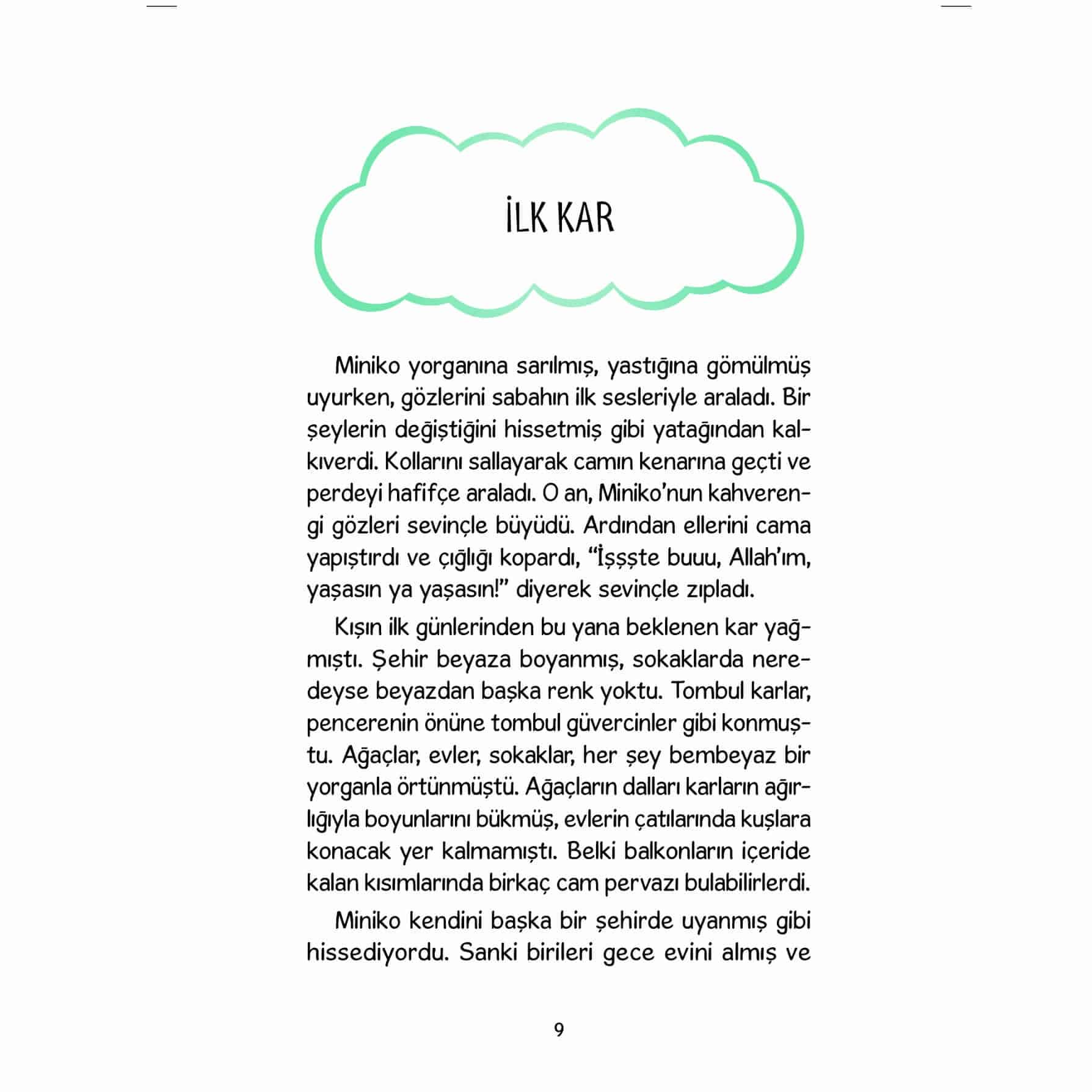 İLK KAR

Miniko yorganına sarılmış, yastığına gömülmüş uyurken, gözlerini sabahın ilk sesleriyle araladı. Bir şeylerin değiştiğini hissetmiş gibi yatağından kalkıverdi. Kollarını sallayarak camın kenarına geçti ve perdeyi hafifçe araladı. O an, Miniko'nun kahverengi gözleri sevinçle büyüdü. Ardından ellerini cama yapıştırdı ve çığlığı kopardı, "İşşşte buuu, Allah'ım, yaşasın ya yaşasın!" diyerek sevinçle zıpladı.

Kışın ilk günlerinden bu yana beklenen kar yağmıştı. Şehir beyaza boyanmış, sokaklarda neredeyse beyazdan başka renk yoktu. Tombul karlar, pencerenin önüne tombul güvercinler gibi konmuştu. Ağaçlar, evler, sokaklar, her şey bembeyaz bir yorganla örtünmüştü. Ağaçların dalları karların ağırlığıyla boyunlarını bükmüş, evlerin çatılarında kuşlara konacak yer kalmamıştı. Belki balkonların içeride kalan kısımlarında birkaç cam pervazı bulabilirlerdi.

Miniko kendini başka bir şehirde uyanmış gibi hissediyordu. Sanki birileri gece evini almış ve

9